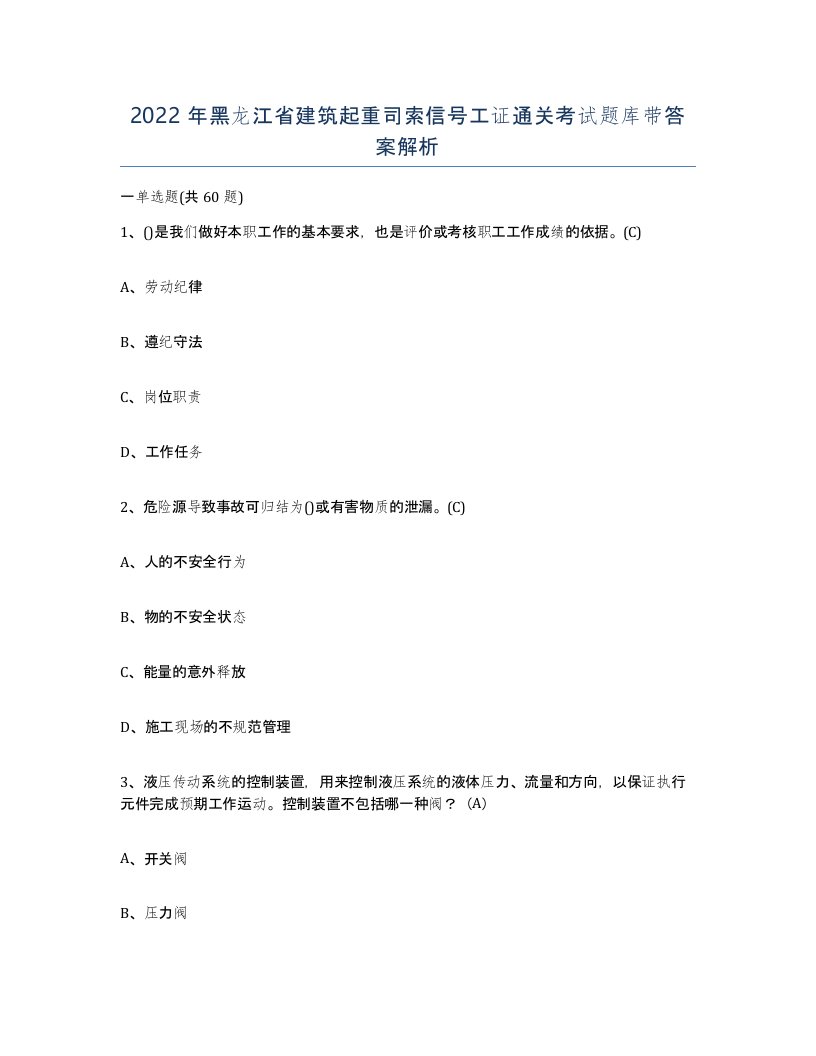 2022年黑龙江省建筑起重司索信号工证通关考试题库带答案解析

一单选题(共60题)

1、()是我们做好本职工作的基本要求，也是评价或考核职工工作成绩的依据。(C)

A、劳动纪律

B、遵纪守法

C、岗位职责

D、工作任务

2、危险源导致事故可归结为()或有害物质的泄漏。(C)

A、人的不安全行为

B、物的不安全状态

C、能量的意外释放

D、施工现场的不规范管理

3、液压传动系统的控制装置，用来控制液压系统的液体压力、流量和方向，以保证执行元件完成预期工作运动。控制装置不包括哪一种阀？(A)

A、开关阀

B、压力阀